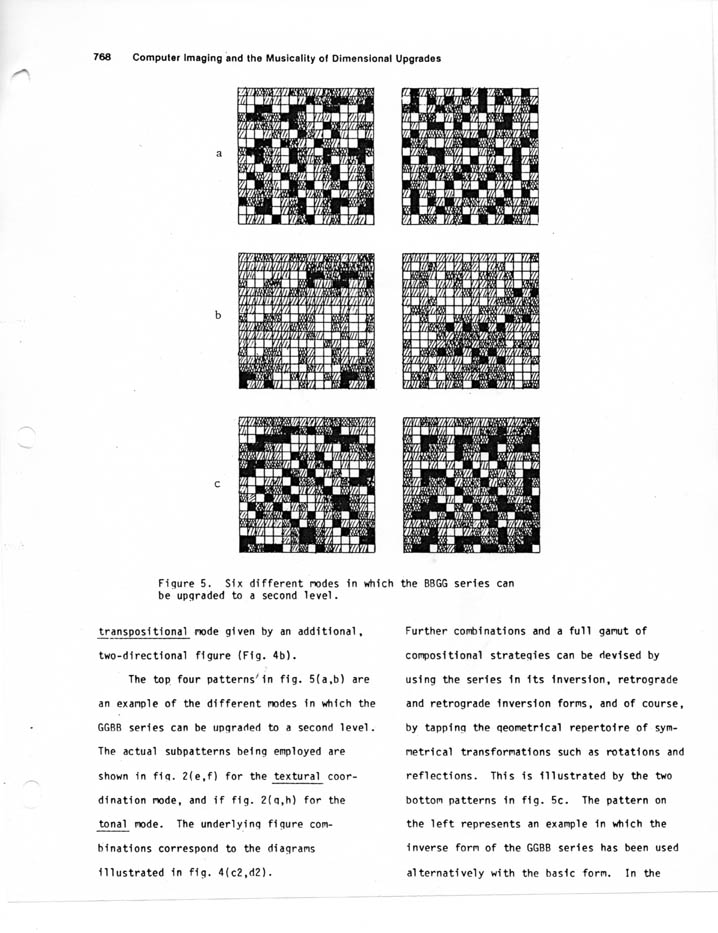 768 Computer Imaging and the Musicality of Dimensional Upgrades

a

b

c

Figure 5. Six different modes in which the BBGG series can be upgraded to a second level.

transpositional mode given by an additional, two-directional figure (Fig. 4b).

The top four patterns in fig. 5(a,b) are an example of the different modes in which the GGBB series can be upgraded to a second level. The actual subpatterns being employed are shown in fig. 2(e,f) for the textural coordination mode, and if fig. 2(g,h) for the tonal mode. The underlying figure combinations correspond to the diagrams illustrated in fig. 4(c2,d2).

Further combinations and a full gamut of compositional strategies can be devised by using the series in its inversion, retrograde and retrograde inversion forms, and of course, by tapping the geometrical repertoire of symmetrical transformations such as rotations and reflections. This is illustrated by the two bottom patterns in fig. 5c. The pattern on the left represents an example in which the inverse form of the GGBB series has been used alternatively with the basic form. In the